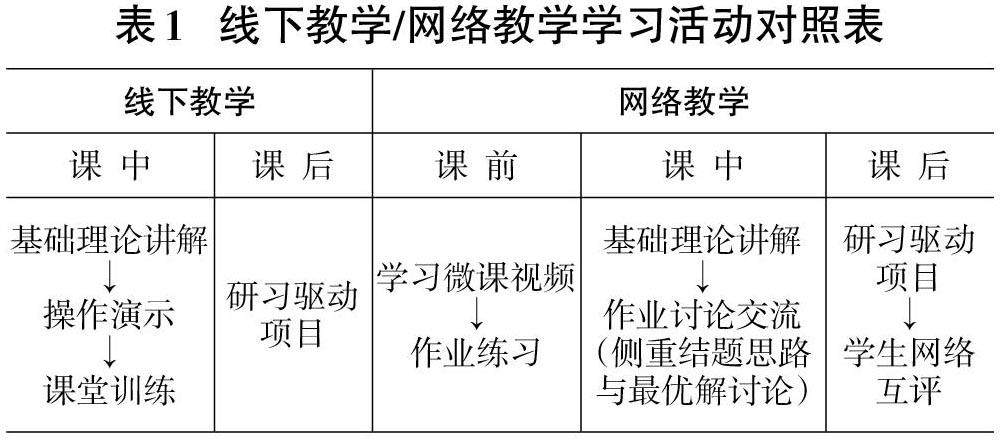 表1 线下教学/网络教学学习活动对照表

| 线下教学 | | 网络教学 | | |
|---|---|---|---|---|
| 课 中 | 课 后 | 课 前 | 课 中 | 课 后 |
| 基础理论讲解 ↓ 操作演示 ↓ 课堂训练 | 研习驱动项目 | 学习微课视频 ↓ 作业练习 | 基础理论讲解 ↓ 作业讨论交流（侧重结题思路与最优解讨论） | 研习驱动项目 ↓ 学生网络互评 |